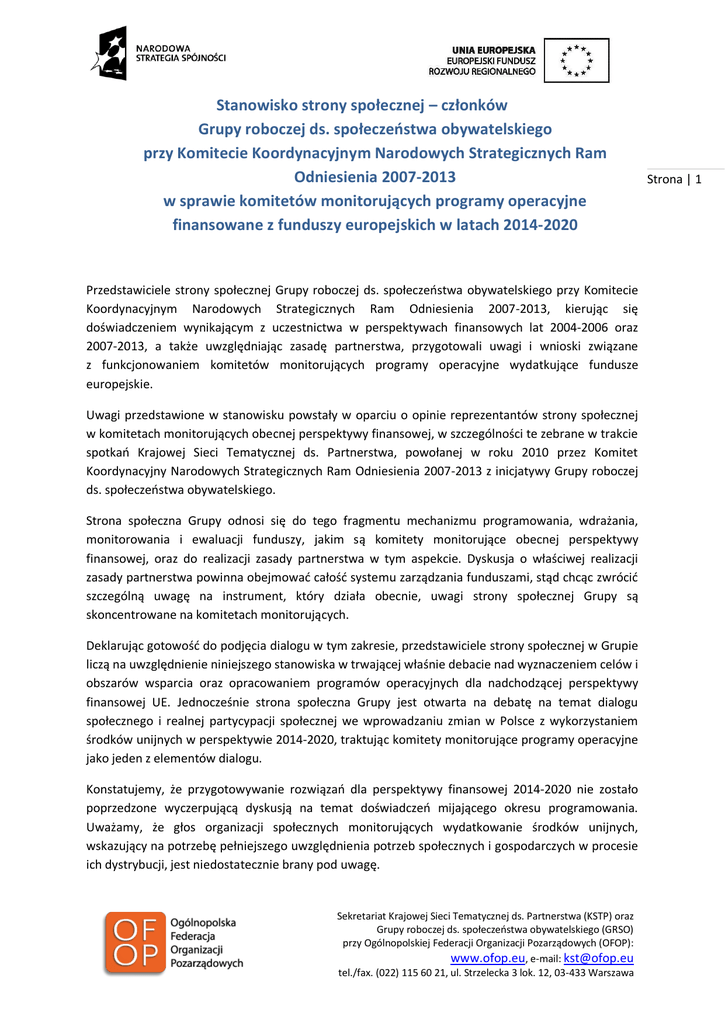 NARODOWA STRATEGIA SPÓJNOŚCI

UNIA EUROPEJSKA
EUROPEJSKI FUNDUSZ ROZWOJU REGIONALNEGO

Stanowisko strony społecznej – członków Grupy roboczej ds. społeczeństwa obywatelskiego przy Komitecie Koordynacyjnym Narodowych Strategicznych Ram Odniesienia 2007-2013 w sprawie komitetów monitorujących programy operacyjne finansowane z funduszy europejskich w latach 2014-2020

Strona | 1

Przedstawiciele strony społecznej Grupy roboczej ds. społeczeństwa obywatelskiego przy Komitecie Koordynacyjnym Narodowych Strategicznych Ram Odniesienia 2007-2013, kierując się doświadczeniem wynikającym z uczestnictwa w perspektywach finansowych lat 2004-2006 oraz 2007-2013, a także uwzględniając zasadę partnerstwa, przygotowali uwagi i wnioski związane z funkcjonowaniem komitetów monitorujących programy operacyjne wydatkujące fundusze europejskie.

Uwagi przedstawione w stanowisku powstały w oparciu o opinie reprezentantów strony społecznej w komitetach monitorujących obecnej perspektywy finansowej, w szczególności te zebrane w trakcie spotkań Krajowej Sieci Tematycznej ds. Partnerstwa, powołanej w roku 2010 przez Komitet Koordynacyjny Narodowych Strategicznych Ram Odniesienia 2007-2013 z inicjatywy Grupy roboczej ds. społeczeństwa obywatelskiego.

Strona społeczna Grupy odnosi się do tego fragmentu mechanizmu programowania, wdrażania, monitorowania i ewaluacji funduszy, jakim są komitety monitorujące obecnej perspektywy finansowej, oraz do realizacji zasady partnerstwa w tym aspekcie. Dyskusja o właściwej realizacji zasady partnerstwa powinna obejmować całość systemu zarządzania funduszami, stąd chcąc zwrócić szczególną uwagę na instrument, który działa obecnie, uwagi strony społecznej Grupy są skoncentrowane na komitetach monitorujących.

Deklarując gotowość do podjęcia dialogu w tym zakresie, przedstawiciele strony społecznej w Grupie liczą na uwzględnienie niniejszego stanowiska w trwającej właśnie debacie nad wyznaczeniem celów i obszarów wsparcia oraz opracowaniem programów operacyjnych dla nadchodzącej perspektywy finansowej UE. Jednocześnie strona społeczna Grupy jest otwarta na debatę na temat dialogu społecznego i realnej partycypacji społecznej we wprowadzaniu zmian w Polsce z wykorzystaniem środków unijnych w perspektywie 2014-2020, traktując komitety monitorujące programy operacyjne jako jeden z elementów dialogu.

Konstatujemy, że przygotowywanie rozwiązań dla perspektywy finansowej 2014-2020 nie zostało poprzedzone wyczerpującą dyskusją na temat doświadczeń mijającego okresu programowania. Uważamy, że głos organizacji społecznych monitorujących wydatkowanie środków unijnych, wskazujący na potrzebę pełniejszego uwzględnienia potrzeb społecznych i gospodarczych w procesie ich dystrybucji, jest niedostatecznie brany pod uwagę.

OF OP Ogólnopolska Federacja Organizacji Pozarządowych

Sekretariat Krajowej Sieci Tematycznej ds. Partnerstwa (KSTP) oraz Grupy roboczej ds. społeczeństwa obywatelskiego (GRSO) przy Ogólnopolskiej Federacji Organizacji Pozarządowych (OFOP): www.ofop.eu, e-mail: kst@ofop.eu
tel./fax. (022) 115 60 21, ul. Strzelecka 3 lok. 12, 03-433 Warszawa